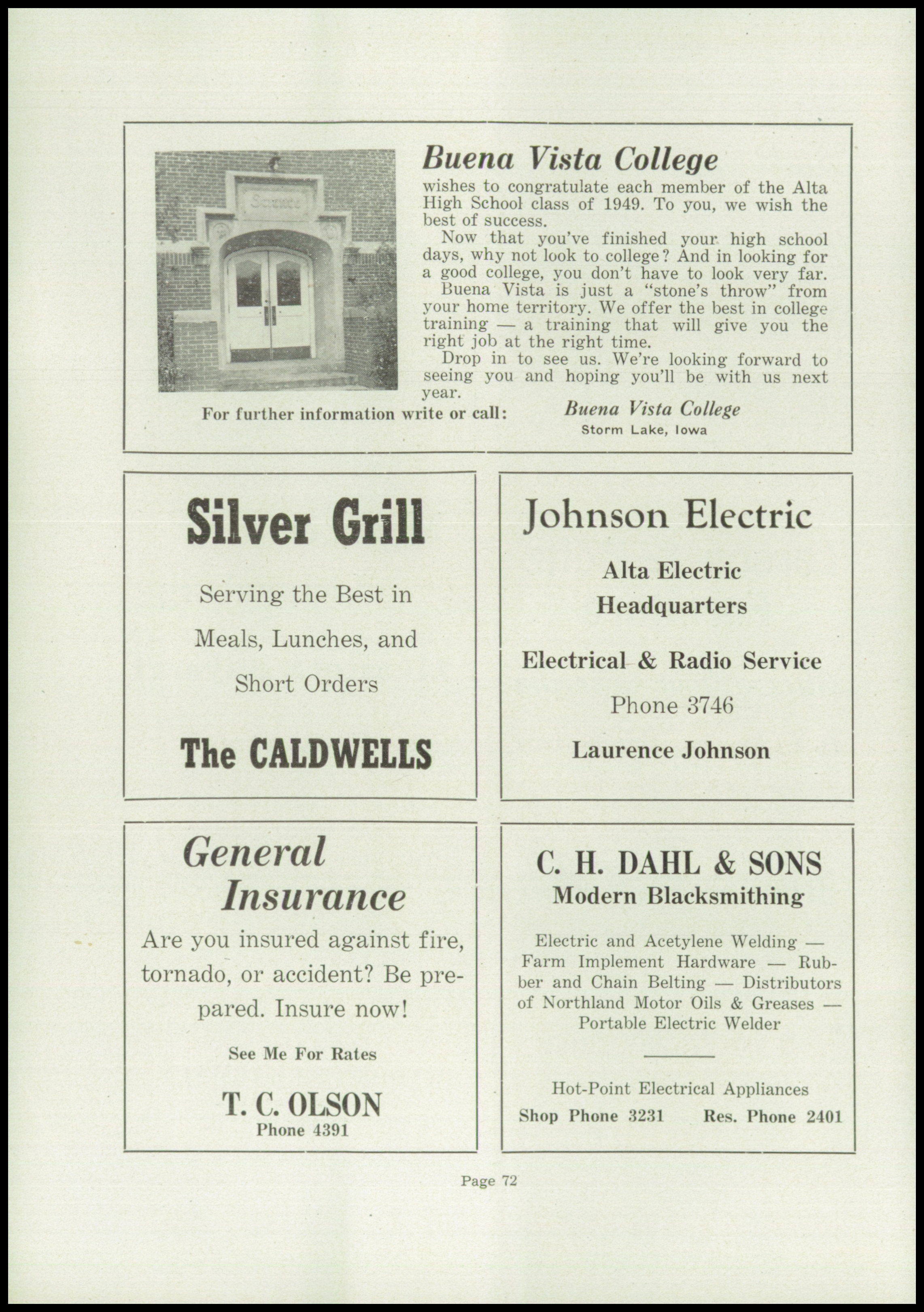 Science

Buena Vista College
wishes to congratulate each member of the Alta High School class of 1949. To you, we wish the best of success.

Now that you've finished your high school days, why not look to college? And in looking for a good college, you don't have to look very far.

Buena Vista is just a "stone's throw" from your home territory. We offer the best in college training — a training that will give you the right job at the right time.

Drop in to see us. We're looking forward to seeing you and hoping you'll be with us next year.

For further information write or call: Buena Vista College
Storm Lake, Iowa

Silver Grill

Serving the Best in Meals, Lunches, and Short Orders

The CALDWELLS

Johnson Electric

Alta Electric Headquarters

Electrical & Radio Service

Phone 3746

Laurence Johnson

General Insurance

Are you insured against fire, tornado, or accident? Be prepared. Insure now!

See Me For Rates

T. C. OLSON
Phone 4391

C. H. DAHL & SONS
Modern Blacksmithing

Electric and Acetylene Welding — Farm Implement Hardware — Rubber and Chain Belting — Distributors of Northland Motor Oils & Greases — Portable Electric Welder

Hot-Point Electrical Appliances
Shop Phone 3231 Res. Phone 2401

Page 72